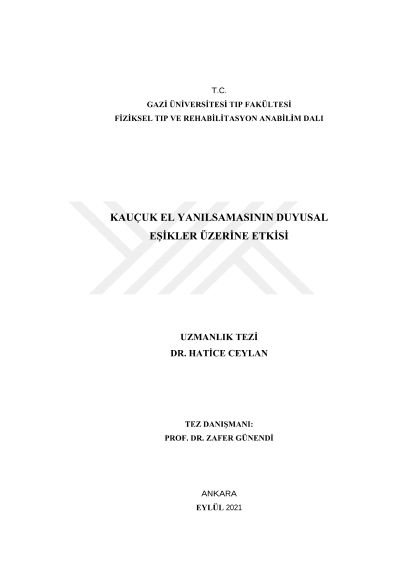 T.C.
GAZİ ÜNİVERSİTESİ TIP FAKÜLTESİ
FİZİKSEL TIP VE REHABİLİTASYON ANABİLİM DALI

KAUÇUK EL YANILSAMASININ DUYUSAL
EŞİKLER ÜZERİNE ETKİSİ

UZMANLIK TEZİ
DR. HATİCE CEYLAN

TEZ DANIŞMANI:
PROF. DR. ZAFER GÜNENDİ

ANKARA
EYLÜL 2021